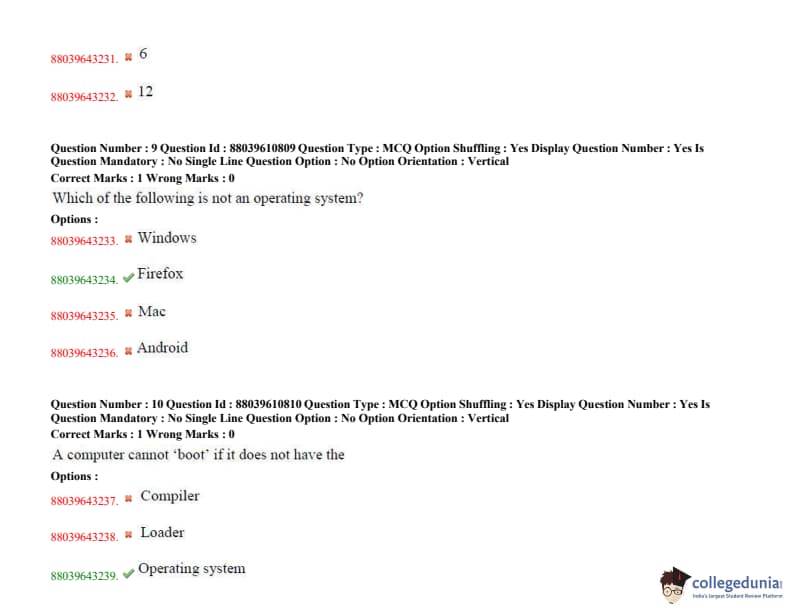 88039643231. ✖ 6

88039643232. ✖ 12

Question Number : 9 Question Id : 88039610809 Question Type : MCQ Option Shuffling : Yes Display Question Number : Yes Is Question Mandatory : No Single Line Question Option : No Option Orientation : Vertical

Correct Marks : 1 Wrong Marks : 0

Which of the following is not an operating system?

Options :

88039643233. ✖ Windows

88039643234. ✔ Firefox

88039643235. ✖ Mac

88039643236. ✖ Android

Question Number : 10 Question Id : 88039610810 Question Type : MCQ Option Shuffling : Yes Display Question Number : Yes Is Question Mandatory : No Single Line Question Option : No Option Orientation : Vertical

Correct Marks : 1 Wrong Marks : 0

A computer cannot 'boot' if it does not have the

Options :

88039643237. ✖ Compiler

88039643238. ✖ Loader

88039643239. ✔ Operating system

collegedunia
India's largest Student Review Platform